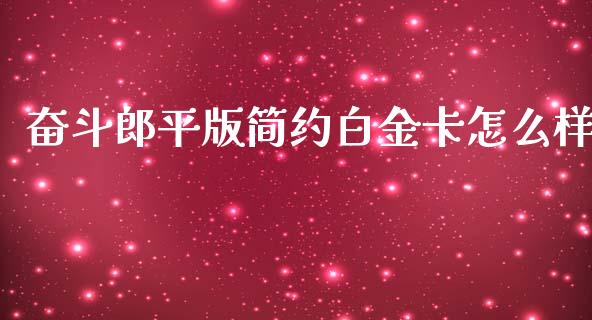 奋斗郎平版简约白金卡怎么样